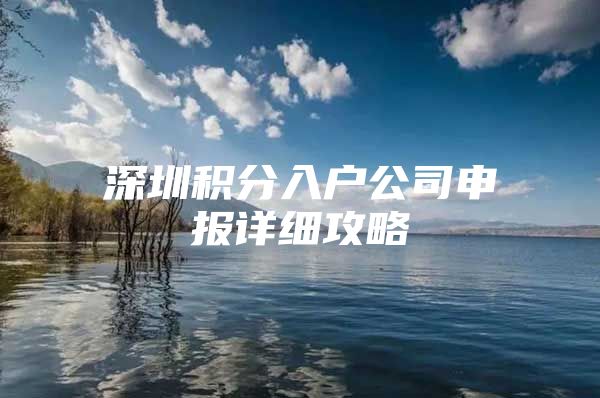 深圳积分入户公司申报详细攻略